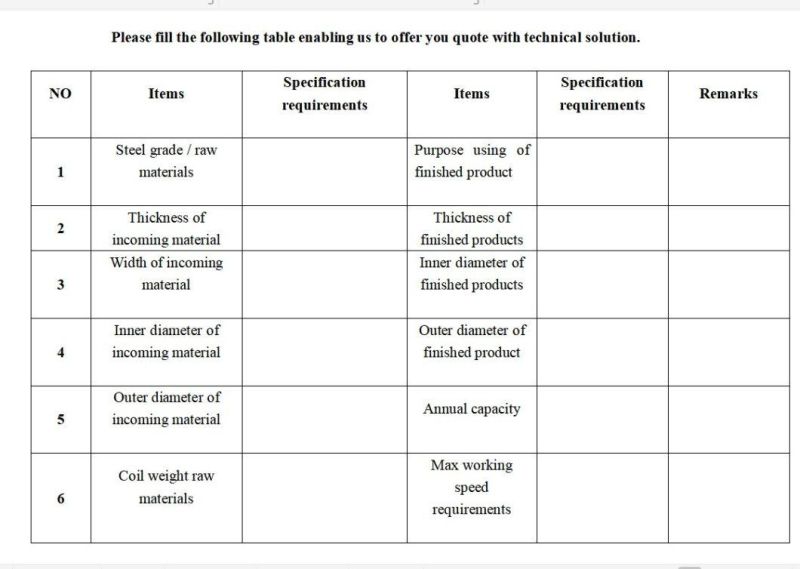 Please fill the following table enabling us to offer you quote with technical solution.

| NO | Items | Specification requirements | Items | Specification requirements | Remarks |
|---|---|---|---|---|---|
| 1 | Steel grade / raw materials | | Purpose using of finished product | | |
| 2 | Thickness of incoming material | | Thickness of finished products | | |
| 3 | Width of incoming material | | Inner diameter of finished products | | |
| 4 | Inner diameter of incoming material | | Outer diameter of finished product | | |
| 5 | Outer diameter of incoming material | | Annual capacity | | |
| 6 | Coil weight raw materials | | Max working speed requirements | | |